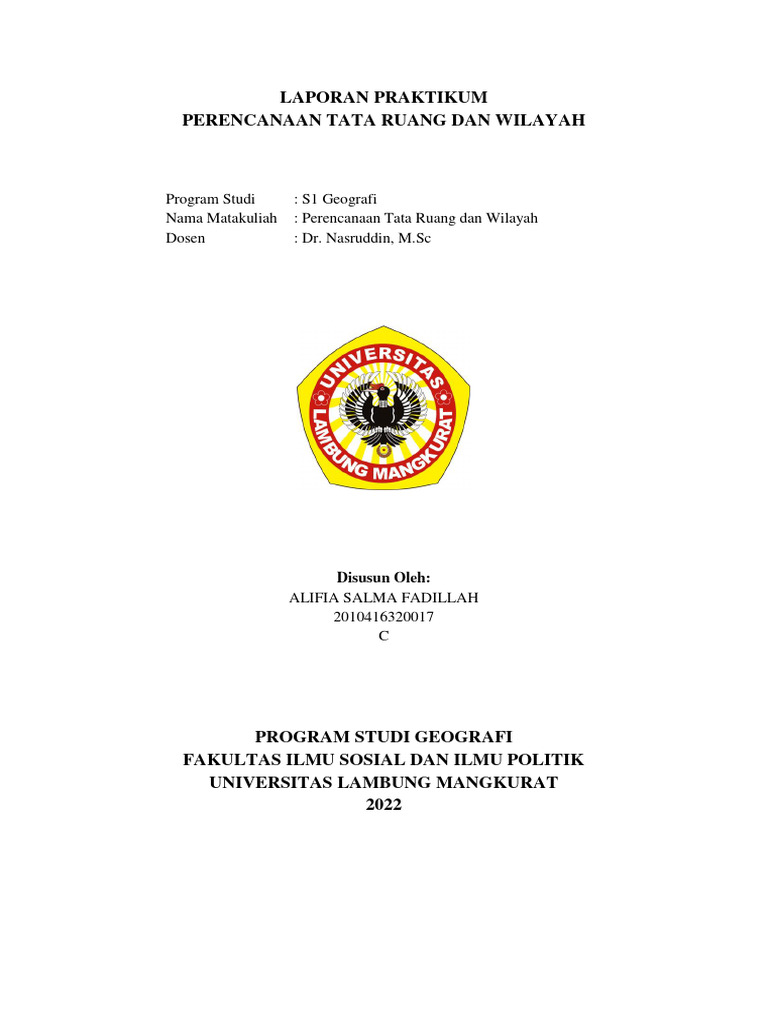 LAPORAN PRAKTIKUM
PERENCANAAN TATA RUANG DAN WILAYAH

Program Studi : S1 Geografi
Nama Matakuliah : Perencanaan Tata Ruang dan Wilayah
Dosen : Dr. Nasruddin, M.Sc

UNIVERSITAS LAMBUNG MANGKURAT

Disusun Oleh:
ALIFIA SALMA FADILLAH
2010416320017
C

PROGRAM STUDI GEOGRAFI
FAKULTAS ILMU SOSIAL DAN ILMU POLITIK
UNIVERSITAS LAMBUNG MANGKURAT
2022